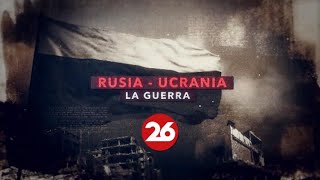 RUSIA - UCRANIA
LA GUERRA
26